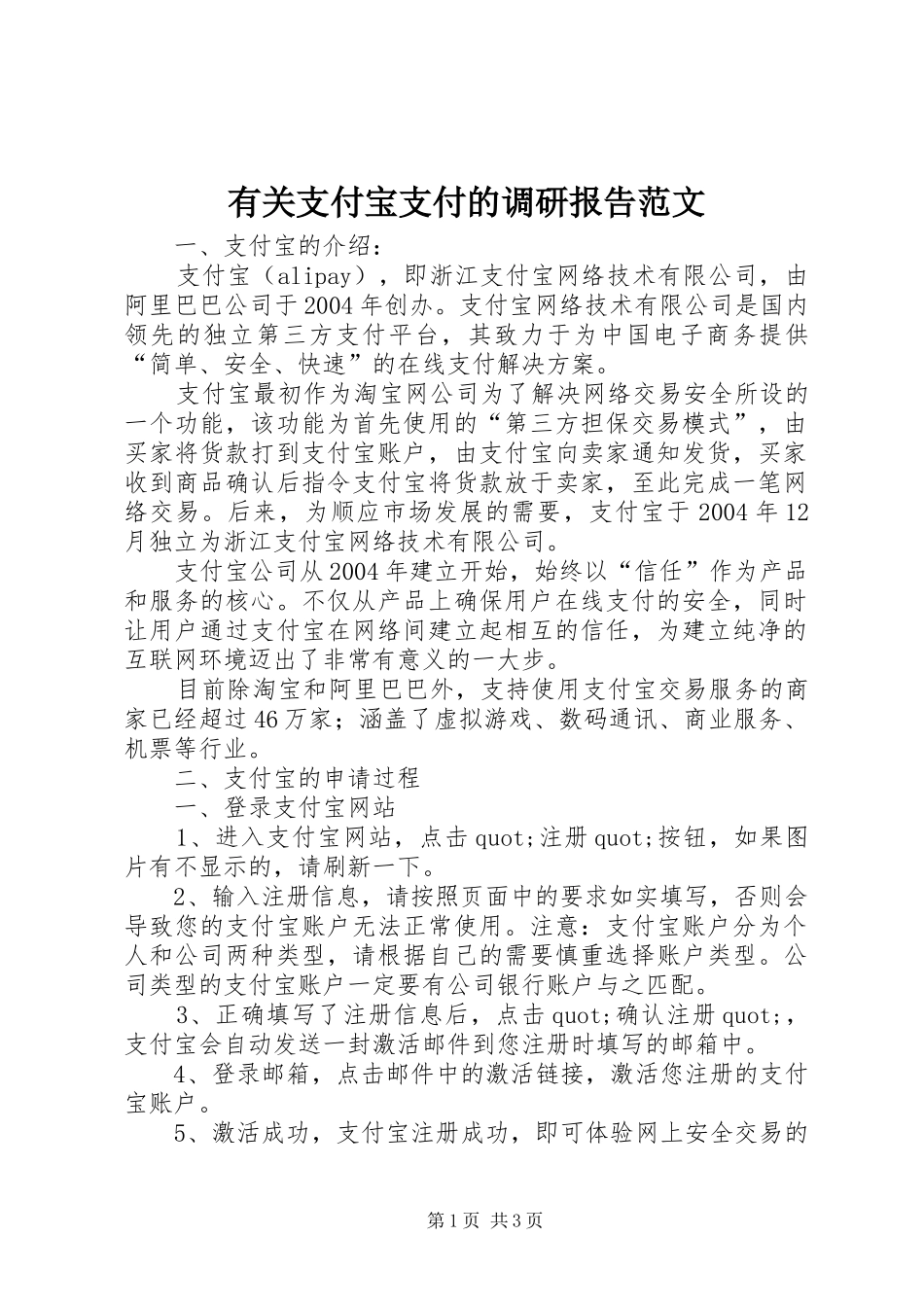 有关支付宝支付的调研报告范文

一、支付宝的介绍：

支付宝（alipay），即浙江支付宝网络技术有限公司，由阿里巴巴公司于2004年创办。支付宝网络技术有限公司是国内领先的独立第三方支付平台，其致力于为中国电子商务提供“简单、安全、快速”的在线支付解决方案。

支付宝最初作为淘宝网公司为了解决网络交易安全所设的一个功能，该功能为首先使用的“第三方担保交易模式”，由买家将货款打到支付宝账户，由支付宝向卖家通知发货，买家收到商品确认后指令支付宝将货款放于卖家，至此完成一笔网络交易。后来，为顺应市场发展的需要，支付宝于2004年12月独立为浙江支付宝网络技术有限公司。

支付宝公司从2004年建立开始，始终以“信任”作为产品和服务的核心。不仅从产品上确保用户在线支付的安全，同时让用户通过支付宝在网络间建立起相互的信任，为建立纯净的互联网环境迈出了非常有意义的一大步。

目前除淘宝和阿里巴巴外，支持使用支付宝交易服务的商家已经超过46万家；涵盖了虚拟游戏、数码通讯、商业服务、机票等行业。

二、支付宝的申请过程

一、登录支付宝网站

1、进入支付宝网站，点击quot;注册quot;按钮，如果图片有不显示的，请刷新一下。

2、输入注册信息，请按照页面中的要求如实填写，否则会导致您的支付宝账户无法正常使用。注意：支付宝账户分为个人和公司两种类型，请根据自己的需要慎重选择账户类型。公司类型的支付宝账户一定要有公司银行账户与之匹配。

3、正确填写了注册信息后，点击quot;确认注册quot;，支付宝会自动发送一封激活邮件到您注册时填写的邮箱中。

4、登录邮箱，点击邮件中的激活链接，激活您注册的支付宝账户。

5、激活成功，支付宝注册成功，即可体验网上安全交易的

第1页 共3页